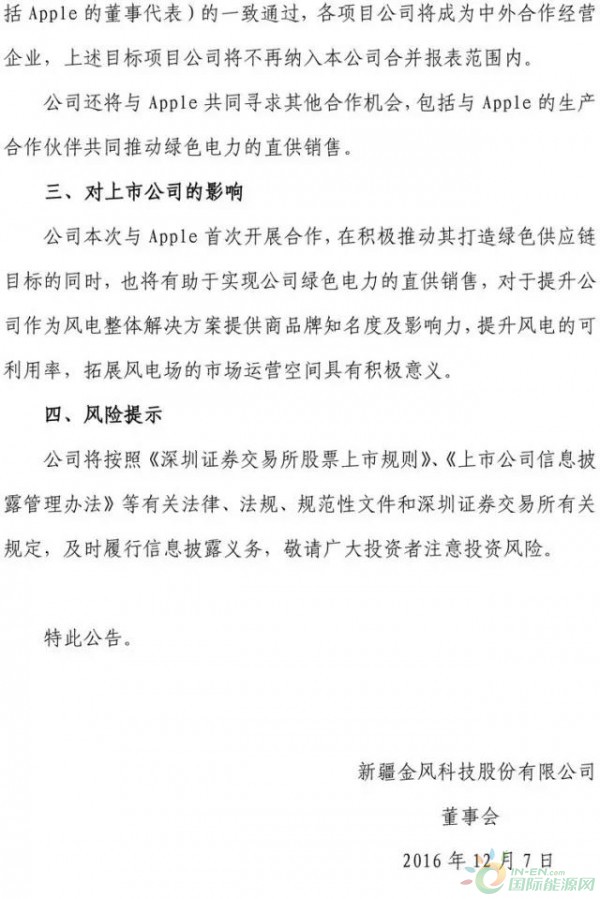 括 Apple 的董事代表）的一致通过，各项目公司将成为中外合作经营企业，上述目标项目公司将不再纳入本公司合并报表范围内。

公司还将与 Apple 共同寻求其他合作机会，包括与 Apple 的生产合作伙伴共同推动绿色电力的直供销售。

三、对上市公司的影响

公司本次与 Apple 首次开展合作，在积极推动其打造绿色供应链目标的同时，也将有助于实现公司绿色电力的直供销售，对于提升公司作为风电整体解决方案提供商品牌知名度及影响力，提升风电的可利用率，拓展风电场的市场运营空间具有积极意义。

四、风险提示

公司将按照《深圳证券交易所股票上市规则》、《上市公司信息披露管理办法》等有关法律、法规、规范性文件和深圳证券交易所有关规定，及时履行信息披露义务，敬请广大投资者注意投资风险。

特此公告。

新疆金风科技股份有限公司

董事会

2016 年 12 月 7 日

IN-EN.com
国际能源网